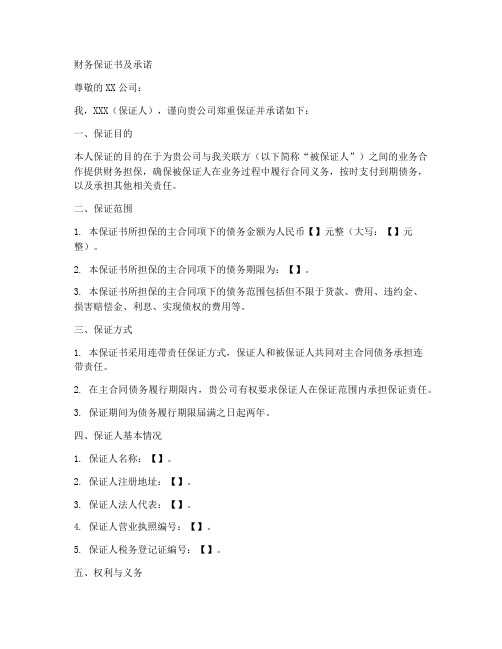 财务保证书及承诺

尊敬的 XX 公司：

我，XXX（保证人），谨向贵公司郑重保证并承诺如下：

一、保证目的

本人保证的目的在于为贵公司与我关联方（以下简称“被保证人”）之间的业务合作提供财务担保，确保被保证人在业务过程中履行合同义务，按时支付到期债务，以及承担其他相关责任。

二、保证范围

1. 本保证书所担保的主合同项下的债务金额为人民币【】元整（大写：【】元整）。

2. 本保证书所担保的主合同项下的债务期限为：【】。

3. 本保证书所担保的主合同项下的债务范围包括但不限于货款、费用、违约金、损害赔偿金、利息、实现债权的费用等。

三、保证方式

1. 本保证书采用连带责任保证方式，保证人和被保证人共同对主合同债务承担连带责任。

2. 在主合同债务履行期限内，贵公司有权要求保证人在保证范围内承担保证责任。

3. 保证期间为债务履行期限届满之日起两年。

四、保证人基本情况

1. 保证人名称：【】。

2. 保证人注册地址：【】。

3. 保证人法人代表：【】。

4. 保证人营业执照编号：【】。

5. 保证人税务登记证编号：【】。

五、权利与义务